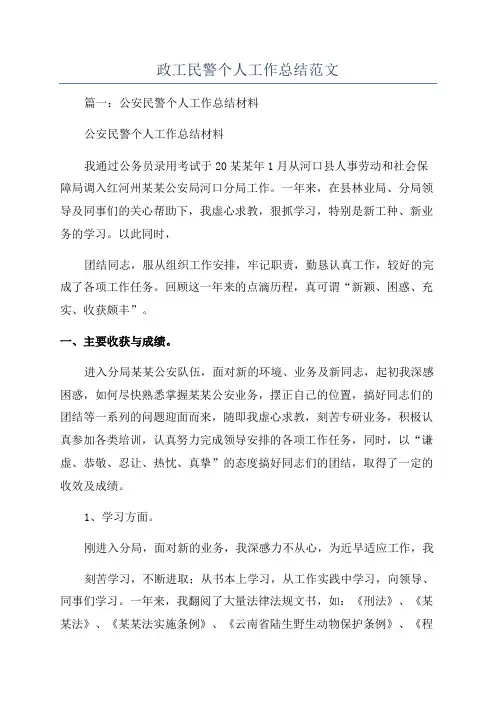 政工民警个人工作总结范文

篇一：公安民警个人工作总结材料

公安民警个人工作总结材料

我通过公务员录用考试于20某某年1月从河口县人事劳动和社会保障局调入红河州某某公安局河口分局工作。一年来，在县林业局、分局领导及同事们的关心帮助下，我虚心求教，狠抓学习，特别是新工种、新业务的学习。以此同时，

团结同志，服从组织工作安排，牢记职责，勤恳认真工作，较好的完成了各项工作任务。回顾这一年来的点滴历程，真可谓“新颖、困惑、充实、收获颇丰”。

一、主要收获与成绩。

进入分局某某公安队伍，面对新的环境、业务及新同志，起初我深感困惑，如何尽快熟悉掌握某某公安业务，摆正自己的位置，搞好同志们的团结等一系列的问题迎面而来，随即我虚心求教，刻苦专研业务，积极认真参加各类培训，认真努力完成领导安排的各项工作任务，同时，以“谦虚、恭敬、忍让、热忱、真挚”的态度搞好同志们的团结，取得了一定的收效及成绩。

1、学习方面。

刚进入分局，面对新的业务，我深感力不从心，为近早适应工作，我

刻苦学习，不断进取；从书本上学习，从工作实践中学习，向领导、同事们学习。一年来，我翻阅了大量法律法规文书，如：《刑法》、《某某法》、《某某法实施条例》、《云南省陆生野生动物保护条例》、《程